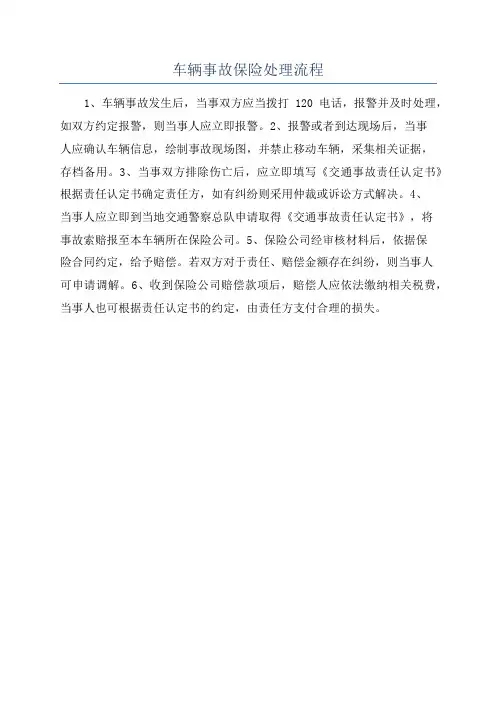 车辆事故保险处理流程

1、车辆事故发生后，当事双方应当拨打 120 电话，报警并及时处理，如双方约定报警，则当事人应立即报警。2、报警或者到达现场后，当事人应确认车辆信息，绘制事故现场图，并禁止移动车辆，采集相关证据，存档备用。3、当事双方排除伤亡后，应立即填写《交通事故责任认定书》根据责任认定书确定责任方，如有纠纷则采用仲裁或诉讼方式解决。4、当事人应立即到当地交通警察总队申请取得《交通事故责任认定书》，将事故索赔报至本车辆所在保险公司。5、保险公司经审核材料后，依据保险合同约定，给予赔偿。若双方对于责任、赔偿金额存在纠纷，则当事人可申请调解。6、收到保险公司赔偿款项后，赔偿人应依法缴纳相关税费，当事人也可根据责任认定书的约定，由责任方支付合理的损失。